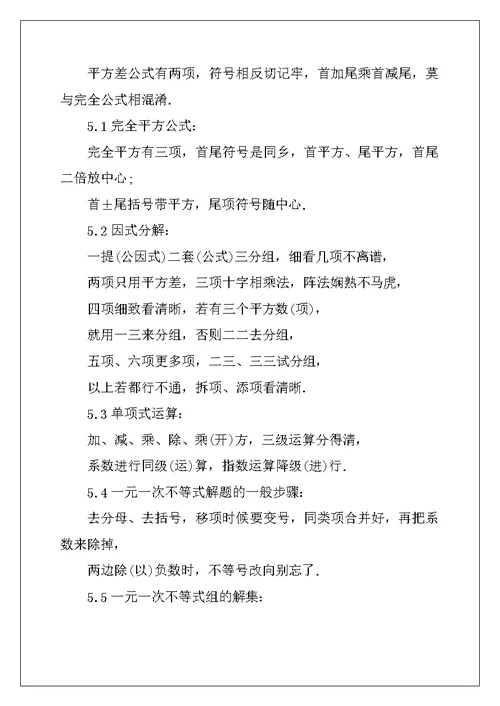 平方差公式有两项，符号相反切记牢，首加尾乘首减尾，莫与完全公式相混淆.

5.1 完全平方公式：

完全平方有三项，首尾符号是同乡，首平方、尾平方，首尾二倍放中心；

首±尾括号带平方，尾项符号随中心.

5.2 因式分解：

一提(公因式)二套(公式)三分组，细看几项不离谱，

两项只用平方差，三项十字相乘法，阵法娴熟不马虎，

四项细致看清晰，若有三个平方数(项)，

就用一三来分组，否则二二去分组，

五项、六项更多项，二三、三三试分组，

以上若都行不通，拆项、添项看清晰.

5.3 单项式运算：

加、减、乘、除、乘(开)方，三级运算分得清，

系数进行同级(运)算，指数运算降级(进)行.

5.4 一元一次不等式解题的一般步骤：

去分母、去括号，移项时候要变号，同类项合并好，再把系数来除掉，

两边除(以)负数时，不等号改向别忘了.

5.5 一元一次不等式组的解集：